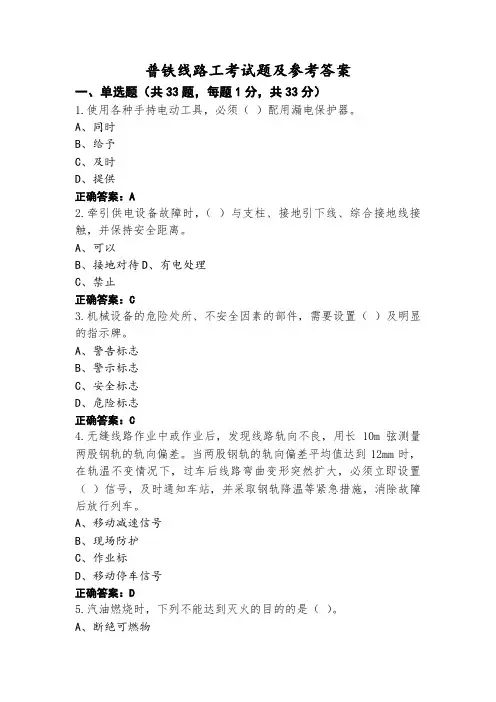 普铁线路工考试题及参考答案

一、单选题（共33题，每题1分，共33分）

1.使用各种手持电动工具，必须（ ）配用漏电保护器。

A、同时

B、给予

C、及时

D、提供

正确答案：A

2.牵引供电设备故障时，（ ）与支柱、接地引下线、综合接地线接触，并保持安全距离。

A、可以

B、接地对待D、有电处理

C、禁止

正确答案：C

3.机械设备的危险处所、不安全因素的部件，需要设置（ ）及明显的指示牌。

A、警告标志

B、警示标志

C、安全标志

D、危险标志

正确答案：C

4.无缝线路作业中或作业后，发现线路轨向不良，用长 10m 弦测量两股钢轨的轨向偏差。当两股钢轨的轨向偏差平均值达到 12mm 时，在轨温不变情况下，过车后线路弯曲变形突然扩大，必须立即设置（ ）信号，及时通知车站，并采取钢轨降温等紧急措施，消除故障后放行列车。

A、移动减速信号

B、现场防护

C、作业标

D、移动停车信号

正确答案：D

5.汽油燃烧时，下列不能达到灭火的目的的是（ ）。

A、断绝可燃物